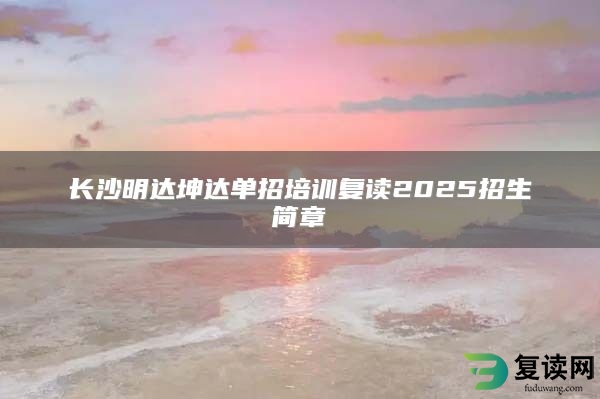 长沙明达坤达单招培训复读2025招生简章

复读网
fuduwang.com